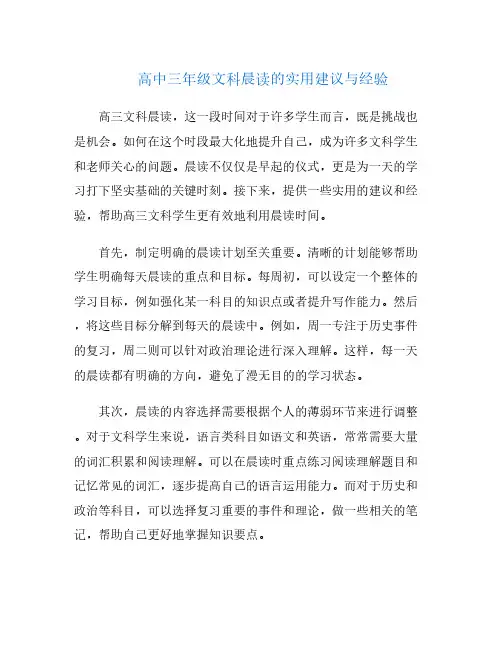 高中三年级文科晨读的实用建议与经验

高三文科晨读，这一段时间对于许多学生而言，既是挑战也是机会。如何在这个时段最大化地提升自己，成为许多文科学生和老师关心的问题。晨读不仅仅是早起的仪式，更是为一天的学习打下坚实基础的关键时刻。接下来，提供一些实用的建议和经验，帮助高三文科学生更有效地利用晨读时间。

首先，制定明确的晨读计划至关重要。清晰的计划能够帮助学生明确每天晨读的重点和目标。每周初，可以设定一个整体的学习目标，例如强化某一科目的知识点或者提升写作能力。然后，将这些目标分解到每天的晨读中。例如，周一专注于历史事件的复习，周二则可以针对政治理论进行深入理解。这样，每一天的晨读都有明确的方向，避免了漫无目的的学习状态。

其次，晨读的内容选择需要根据个人的薄弱环节来进行调整。对于文科学生来说，语言类科目如语文和英语，常常需要大量的词汇积累和阅读理解。可以在晨读时重点练习阅读理解题目和记忆常见的词汇，逐步提高自己的语言运用能力。而对于历史和政治等科目，可以选择复习重要的事件和理论，做一些相关的笔记，帮助自己更好地掌握知识要点。